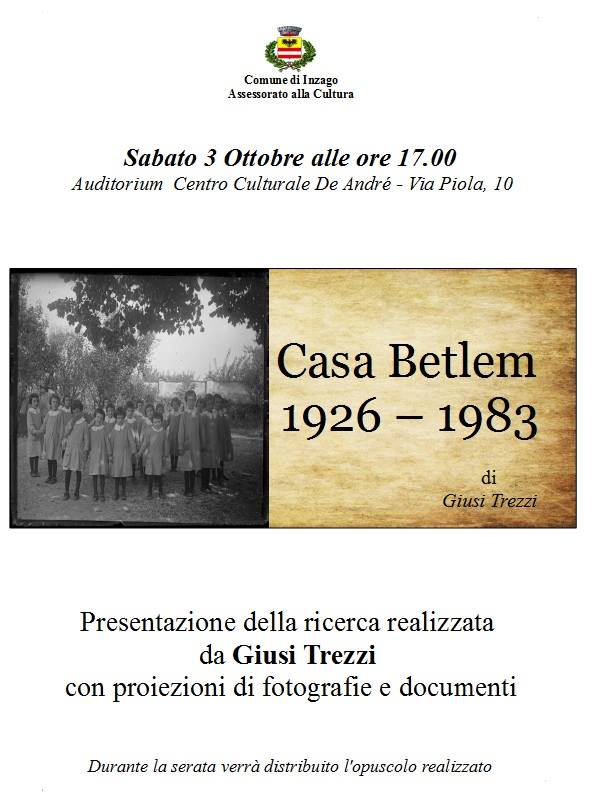 Comune di Inzago
Assessorato alla Cultura

Sabato 3 Ottobre alle ore 17.00
Auditorium Centro Culturale De André - Via Piola, 10

Casa Betlem
1926 – 1983

di
Giusi Trezzi

Presentazione della ricerca realizzata da Giusi Trezzi con proiezioni di fotografie e documenti

Durante la serata verrà distribuito l'opuscolo realizzato